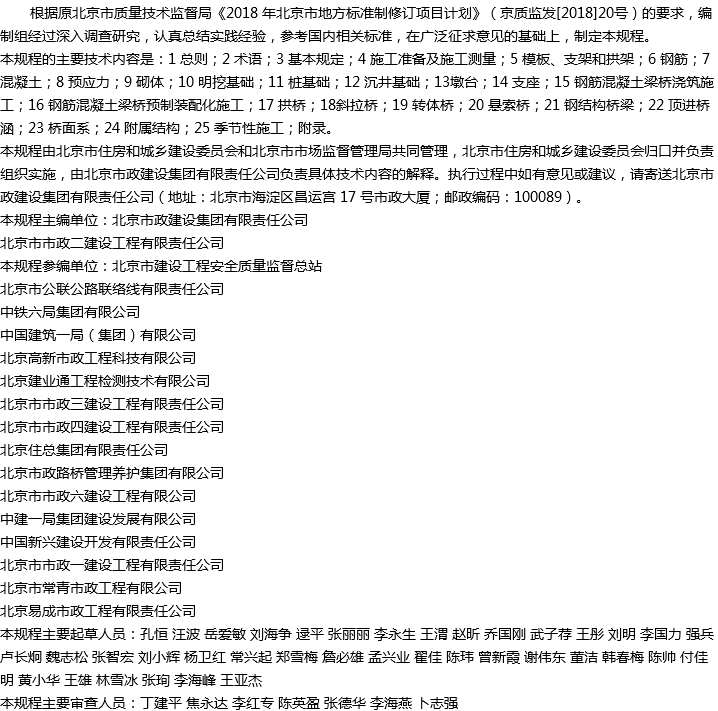 根据原北京市质量技术监督局《2018 年北京市地方标准制修订项目计划》（京质监发[2018]20号）的要求，编制组经过深入调查研究，认真总结实践经验，参考国内相关标准，在广泛征求意见的基础上，制定本规程。

本规程的主要技术内容是：1 总则；2 术语；3 基本规定；4 施工准备及施工测量；5 模板、支架和拱架；6 钢筋；7 混凝土；8 预应力；9 砌体；10 明挖基础；11 桩基础；12 沉井基础；13墩台；14 支座；15 钢筋混凝土梁桥浇筑施工；16 钢筋混凝土梁桥预制装配化施工；17 拱桥；18斜拉桥；19 转体桥；20 悬索桥；21 钢结构桥梁；22 顶进桥涵；23 桥面系；24 附属结构；25 季节性施工；附录。

本规程由北京市住房和城乡建设委员会和北京市市场监督管理局共同管理，北京市住房和城乡建设委员会归口并负责组织实施，由北京市政建设集团有限责任公司负责具体技术内容的解释。执行过程中如有意见或建议，请寄送北京市政建设集团有限责任公司（地址：北京市海淀区昌运宫 17 号市政大厦；邮政编码：100089）。

本规程主编单位：北京市政建设集团有限责任公司

北京市市政二建设工程有限责任公司

本规程参编单位：北京市建设工程安全质量监督总站

北京市公联公路联络线有限责任公司

中铁六局集团有限公司

中国建筑一局（集团）有限公司

北京高新市政工程科技有限公司

北京建业通工程检测技术有限公司

北京市市政三建设工程有限责任公司

北京市市政四建设工程有限责任公司

北京住总集团有限责任公司

北京市政路桥管理养护集团有限公司

北京市市政六建设工程有限公司

中建一局集团建设发展有限公司

中国新兴建设开发有限责任公司

北京市市政一建设工程有限责任公司

北京市常青市政工程有限公司

北京易成市政工程有限责任公司

本规程主要起草人员：孔恒 汪波 岳爱敏 刘海争 逯平 张丽丽 李永生 王渭 赵昕 乔国刚 武子荐 王彤 刘明 李国力 强兵 卢长炯 魏志松 张智宏 刘小辉 杨卫红 常兴起 郑雪梅 詹必雄 孟兴业 翟佳 陈玮 曾新霞 谢伟东 董洁 韩春梅 陈帅 付佳明 黄小华 王雄 林雪冰 张珣 李海峰 王亚杰

本规程主要审查人员：丁建平 焦永达 李红专 陈英盈 张德华 李海燕 卜志强